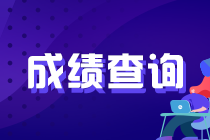 成绩查询